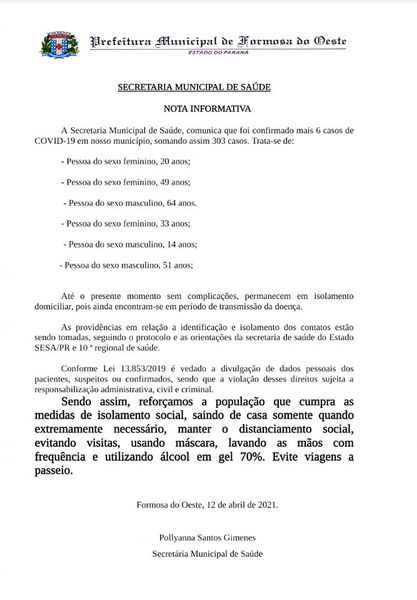 Prefeitura Municipal de Formosa do Oeste
ESTADO DO PARANÁ

SECRETARIA MUNICIPAL DE SAÚDE

NOTA INFORMATIVA

A Secretaria Municipal de Saúde, comunica que foi confirmado mais 6 casos de COVID-19 em nosso município, somando assim 303 casos. Trata-se de:

- Pessoa do sexo feminino, 20 anos;

- Pessoa do sexo feminino, 49 anos;

- Pessoa do sexo masculino, 64 anos.

- Pessoa do sexo feminino, 33 anos;

- Pessoa do sexo masculino, 14 anos;

- Pessoa do sexo masculino, 51 anos;

Até o presente momento sem complicações, permanecem em isolamento domiciliar, pois ainda encontram-se em período de transmissão da doença.

As providências em relação a identificação e isolamento dos contatos estão sendo tomadas, seguindo o protocolo e as orientações da secretaria de saúde do Estado SESA/PR e 10 ª regional de saúde.

Conforme Lei 13.853/2019 é vedado a divulgação de dados pessoais dos pacientes, suspeitos ou confirmados, sendo que a violação desses direitos sujeita a responsabilização administrativa, civil e criminal.

Sendo assim, reforçamos a população que cumpra as medidas de isolamento social, saindo de casa somente quando extremamente necessário, manter o distanciamento social, evitando visitas, usando máscara, lavando as mãos com frequência e utilizando álcool em gel 70%. Evite viagens a passeio.

Formosa do Oeste, 12 de abril de 2021.

Pollyanna Santos Gimenes
Secretária Municipal de Saúde